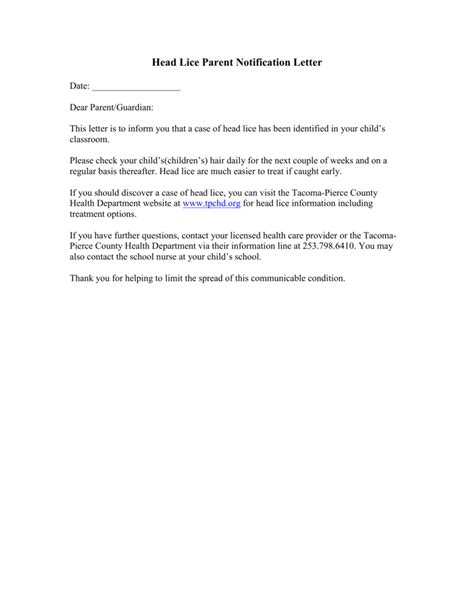 Head Lice Parent Notification Letter

Date: ___________________

Dear Parent/Guardian:

This letter is to inform you that a case of head lice has been identified in your child's classroom.

Please check your child's(children's) hair daily for the next couple of weeks and on a regular basis thereafter. Head lice are much easier to treat if caught early.

If you should discover a case of head lice, you can visit the Tacoma-Pierce County Health Department website at www.tpchd.org for head lice information including treatment options.

If you have further questions, contact your licensed health care provider or the Tacoma-Pierce County Health Department via their information line at 253.798.6410. You may also contact the school nurse at your child's school.

Thank you for helping to limit the spread of this communicable condition.